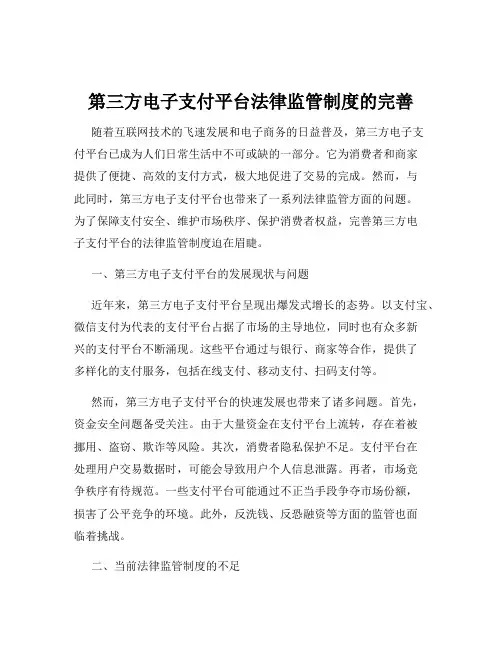 第三方电子支付平台法律监管制度的完善

随着互联网技术的飞速发展和电子商务的日益普及，第三方电子支付平台已成为人们日常生活中不可或缺的一部分。它为消费者和商家提供了便捷、高效的支付方式，极大地促进了交易的完成。然而，与此同时，第三方电子支付平台也带来了一系列法律监管方面的问题。为了保障支付安全、维护市场秩序、保护消费者权益，完善第三方电子支付平台的法律监管制度迫在眉睫。

一、第三方电子支付平台的发展现状与问题

近年来，第三方电子支付平台呈现出爆发式增长的态势。以支付宝、微信支付为代表的支付平台占据了市场的主导地位，同时也有众多新兴的支付平台不断涌现。这些平台通过与银行、商家等合作，提供了多样化的支付服务，包括在线支付、移动支付、扫码支付等。

然而，第三方电子支付平台的快速发展也带来了诸多问题。首先，资金安全问题备受关注。由于大量资金在支付平台上流转，存在着被挪用、盗窃、欺诈等风险。其次，消费者隐私保护不足。支付平台在处理用户交易数据时，可能会导致用户个人信息泄露。再者，市场竞争秩序有待规范。一些支付平台可能通过不正当手段争夺市场份额，损害了公平竞争的环境。此外，反洗钱、反恐融资等方面的监管也面临着挑战。

二、当前法律监管制度的不足